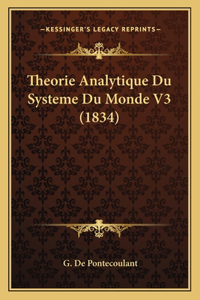 —KESSINGER'S LEGACY REPRINTS—

Theorie Analytique Du Systeme Du Monde V3 (1834)

G. De Pontecoulant